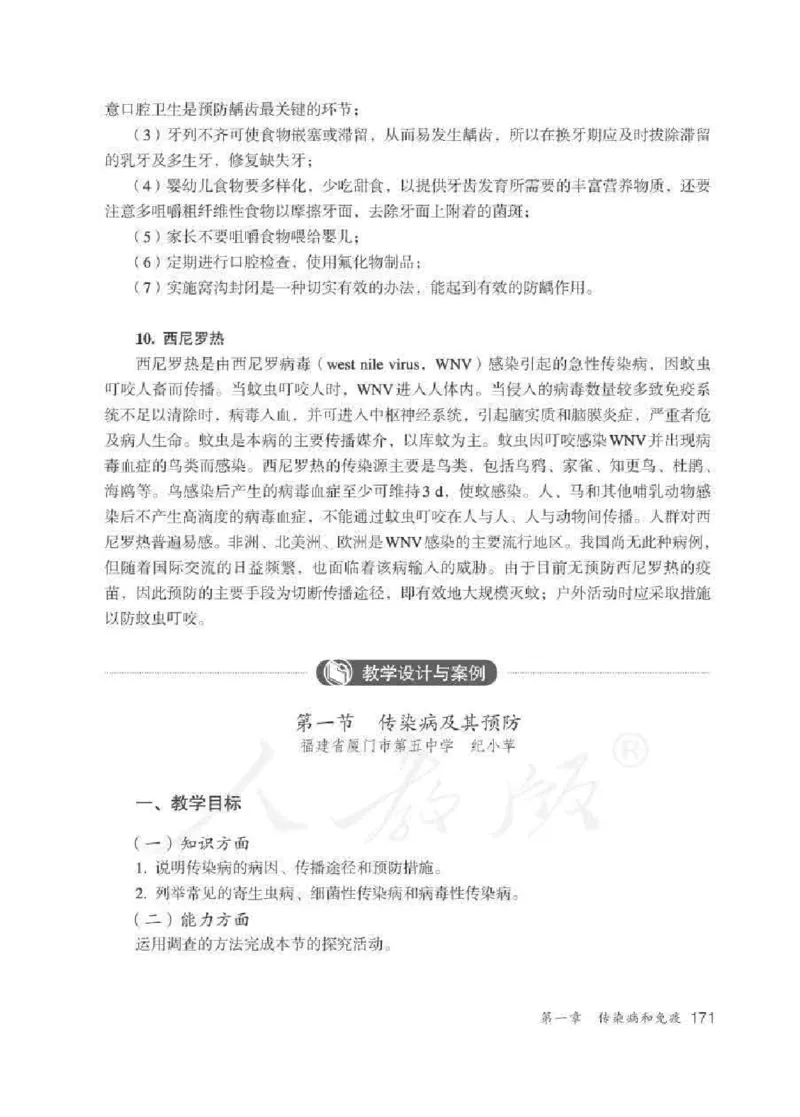 意口腔卫生是预防龋齿最关键的环节；

（3）牙列不齐可使食物嵌塞或滞留，从而易发生龋齿，所以在换牙期应及时拔除滞留的乳牙及多生牙，修复缺失牙；

（4）婴幼儿食物要多样化，少吃甜食，以提供牙齿发育所需要的丰富营养物质，还要注意多咀嚼粗纤维性食物以摩擦牙面，去除牙面上附着的菌斑；

（5）家长不要咀嚼食物喂给婴儿；

（6）定期进行口腔检查，使用氟化物制品；

（7）实施窝沟封闭是一种切实有效的办法，能起到有效的防龋作用。

10. 西尼罗热

西尼罗热是由西尼罗病毒（west nile virus，WNV）感染引起的急性传染病，因蚊虫叮咬人畜而传播。当蚊虫叮咬人时，WNV进入人体内。当侵入的病毒数量较多致免疫系统不足以清除时，病毒入血，并可进入中枢神经系统，引起脑实质和脑膜炎症，严重者危及病人生命。蚊虫是本病的主要传播媒介，以库蚊为主。蚊虫因叮咬感染WNV并出现病毒血症的鸟类而感染。西尼罗热的传染源主要是鸟类，包括乌鸦、家雀、知更鸟、杜鹃、海鸥等。鸟感染后产生的病毒血症至少可维持3 d，使蚊感染。人、马和其他哺乳动物感染后不产生高滴度的病毒血症，不能通过蚊虫叮咬在人与人、人与动物间传播。人群对西尼罗热普遍易感。非洲、北美洲、欧洲是WNV感染的主要流行地区。我国尚无此种病例，但随着国际交流的日益频繁，也面临着该病输入的威胁。由于目前无预防西尼罗热的疫苗，因此预防的主要手段为切断传播途径，即有效地大规模灭蚊；户外活动时应采取措施以防蚊虫叮咬。

教学设计与案例

第一节　传染病及其预防
福建省厦门市第五中学　纪小苹

人教版®

一、教学目标

（一）知识方面

1. 说明传染病的病因、传播途径和预防措施。

2. 列举常见的寄生虫病、细菌性传染病和病毒性传染病。

（二）能力方面

运用调查的方法完成本节的探究活动。

第一章　传染病和免疫　171